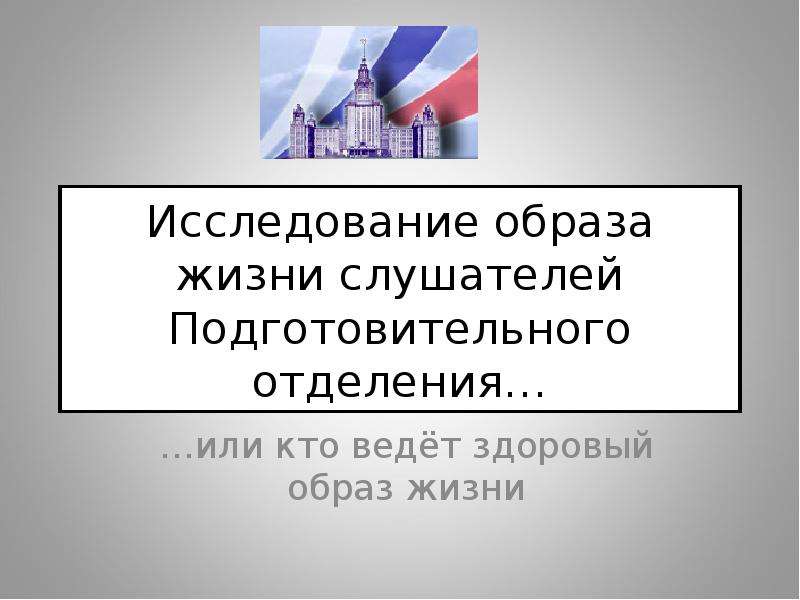 Исследование образа жизни слушателей Подготовительного отделения…

…или кто ведёт здоровый образ жизни